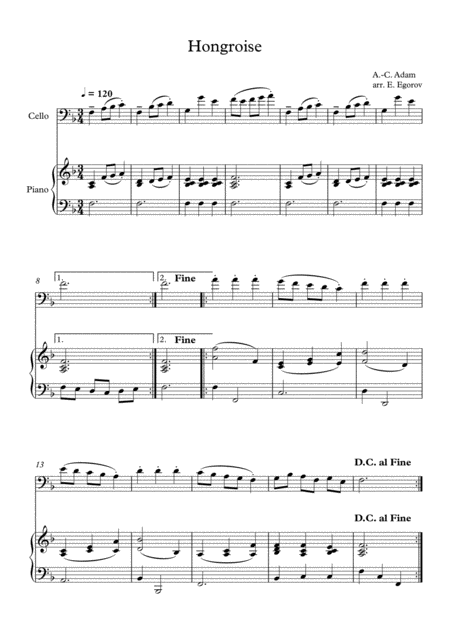 Hongroise

A.-C. Adam
arr. E. Egorov

♩ = 120

Cello

Piano

8

1.

2. Fine

1.

2. Fine

13

D.C. al Fine

D.C. al Fine